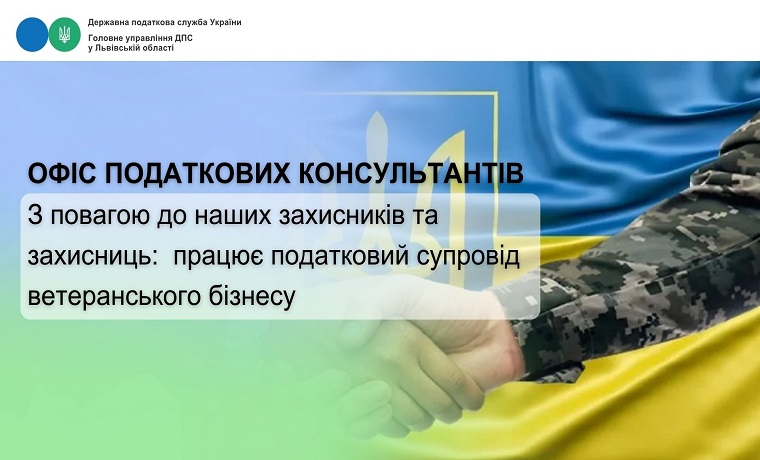 Державна податкова служба України
Головне управління ДПС
у Львівській області

ОФІС ПОДАТКОВИХ КОНСУЛЬТАНТІВ

З повагою до наших захисників та захисниць: працює податковий супровід ветеранського бізнесу